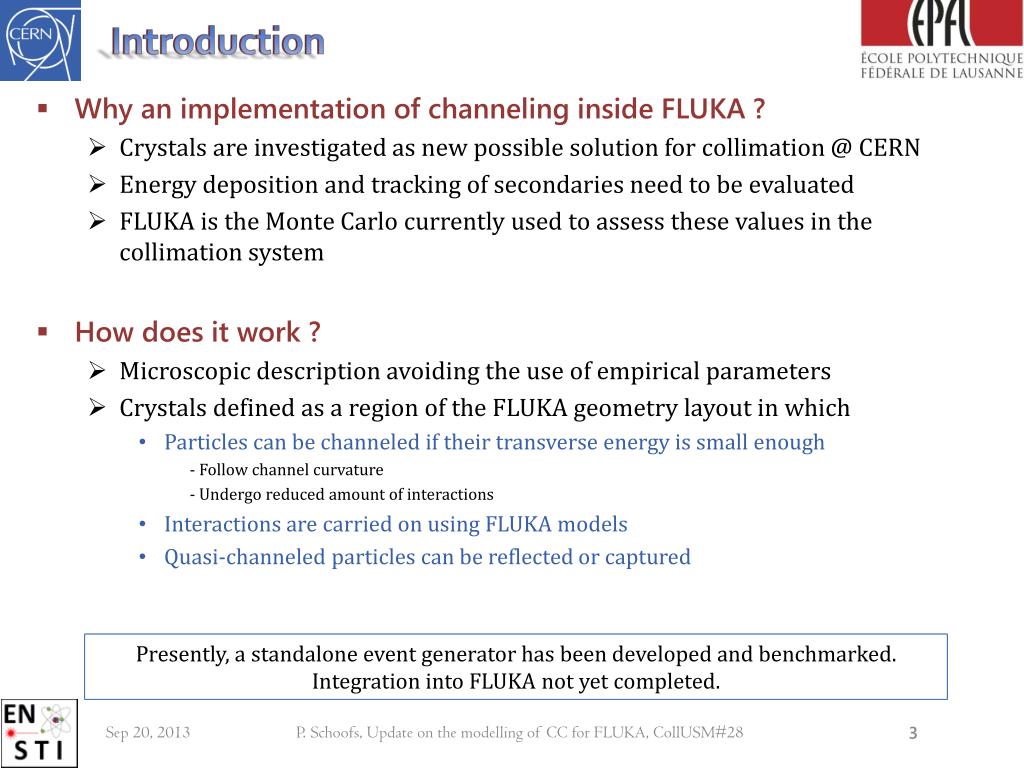 CERN

Introduction

EPFL
ÉCOLE POLYTECHNIQUE FÉDÉRALE DE LAUSANNE

▪ Why an implementation of channeling inside FLUKA ?
➢ Crystals are investigated as new possible solution for collimation @ CERN
➢ Energy deposition and tracking of secondaries need to be evaluated
➢ FLUKA is the Monte Carlo currently used to assess these values in the collimation system

▪ How does it work ?
➢ Microscopic description avoiding the use of empirical parameters
➢ Crystals defined as a region of the FLUKA geometry layout in which
• Particles can be channeled if their transverse energy is small enough
- Follow channel curvature
- Undergo reduced amount of interactions
• Interactions are carried on using FLUKA models
• Quasi-channeled particles can be reflected or captured

Presently, a standalone event generator has been developed and benchmarked. Integration into FLUKA not yet completed.

EN STI

Sep 20, 2013

P. Schoofs, Update on the modelling of CC for FLUKA, CollUSM#28

3